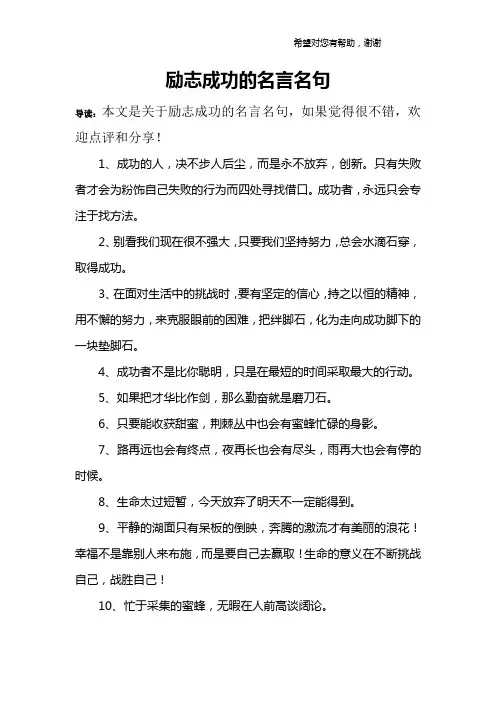 希望对您有帮助，谢谢

励志成功的名言名句

导读：本文是关于励志成功的名言名句，如果觉得很不错，欢迎点评和分享！

1、成功的人，决不步人后尘，而是永不放弃，创新。只有失败者才会为粉饰自己失败的行为而四处寻找借口。成功者，永远只会专注于找方法。

2、别看我们现在很不强大，只要我们坚持努力，总会水滴石穿，取得成功。

3、在面对生活中的挑战时，要有坚定的信心，持之以恒的精神，用不懈的努力，来克服眼前的困难，把绊脚石，化为走向成功脚下的一块垫脚石。

4、成功者不是比你聪明，只是在最短的时间采取最大的行动。

5、如果把才华比作剑，那么勤奋就是磨刀石。

6、只要能收获甜蜜，荆棘丛中也会有蜜蜂忙碌的身影。

7、路再远也会有终点，夜再长也会有尽头，雨再大也会有停的时候。

8、生命太过短暂，今天放弃了明天不一定能得到。

9、平静的湖面只有呆板的倒映，奔腾的激流才有美丽的浪花！幸福不是靠别人来布施，而是要自己去赢取！生命的意义在不断挑战自己，战胜自己！

10、忙于采集的蜜蜂，无暇在人前高谈阔论。